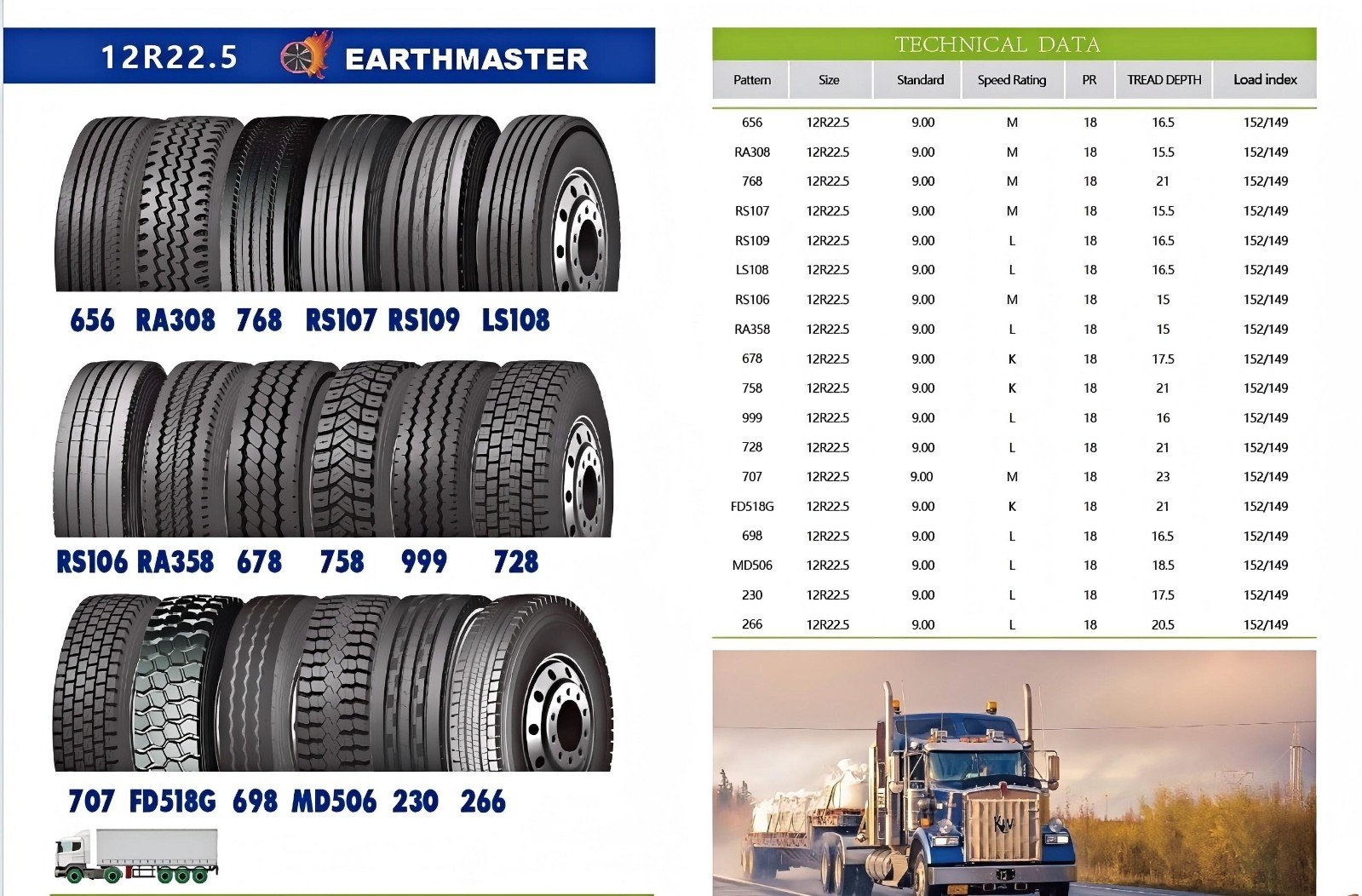 12R22.5 EARTHMASTER

656 RA308 768 RS107 RS109 LS108

RS106 RA358 678 758 999 728

707 FD518G 698 MD506 230 266

TECHNICAL DATA

| Pattern | Size | Standard | Speed Rating | PR | TREAD DEPTH | Load index |
|---|---|---|---|---|---|---|
| 656 | 12R22.5 | 9.00 | M | 18 | 16.5 | 152/149 |
| RA308 | 12R22.5 | 9.00 | M | 18 | 15.5 | 152/149 |
| 768 | 12R22.5 | 9.00 | M | 18 | 21 | 152/149 |
| RS107 | 12R22.5 | 9.00 | M | 18 | 15.5 | 152/149 |
| RS109 | 12R22.5 | 9.00 | L | 18 | 16.5 | 152/149 |
| LS108 | 12R22.5 | 9.00 | L | 18 | 16.5 | 152/149 |
| RS106 | 12R22.5 | 9.00 | M | 18 | 15 | 152/149 |
| RA358 | 12R22.5 | 9.00 | L | 18 | 15 | 152/149 |
| 678 | 12R22.5 | 9.00 | K | 18 | 17.5 | 152/149 |
| 758 | 12R22.5 | 9.00 | K | 18 | 21 | 152/149 |
| 999 | 12R22.5 | 9.00 | L | 18 | 16 | 152/149 |
| 728 | 12R22.5 | 9.00 | L | 18 | 21 | 152/149 |
| 707 | 12R22.5 | 9.00 | M | 18 | 23 | 152/149 |
| FD518G | 12R22.5 | 9.00 | K | 18 | 21 | 152/149 |
| 698 | 12R22.5 | 9.00 | L | 18 | 16.5 | 152/149 |
| MD506 | 12R22.5 | 9.00 | L | 18 | 18.5 | 152/149 |
| 230 | 12R22.5 | 9.00 | L | 18 | 17.5 | 152/149 |
| 266 | 12R22.5 | 9.00 | L | 18 | 20.5 | 152/149 |